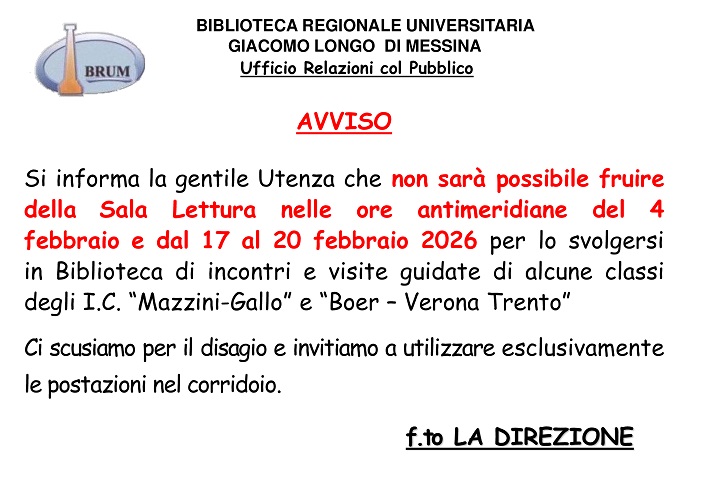 BRUM

BIBLIOTECA REGIONALE UNIVERSITARIA
GIACOMO LONGO DI MESSINA
Ufficio Relazioni col Pubblico

AVVISO

Si informa la gentile Utenza che non sarà possibile fruire della Sala Lettura nelle ore antimeridiane del 4 febbraio e dal 17 al 20 febbraio 2026 per lo svolgersi in Biblioteca di incontri e visite guidate di alcune classi degli I.C. "Mazzini-Gallo" e "Boer – Verona Trento"

Ci scusiamo per il disagio e invitiamo a utilizzare esclusivamente le postazioni nel corridoio.

f.to LA DIREZIONE